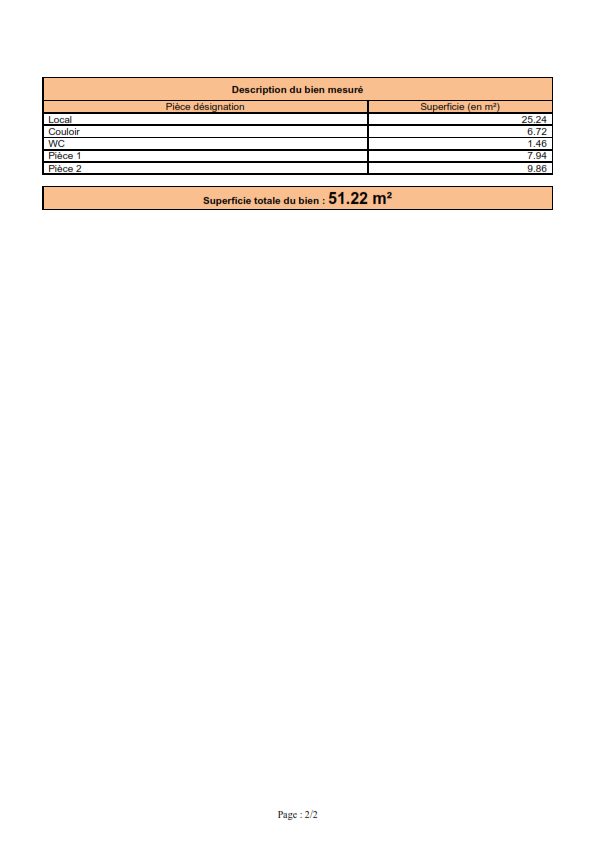 Description du bien mesuré

| Pièce désignation | Superficie (en m²) |
|---|---|
| Local | 25.24 |
| Couloir | 6.72 |
| WC | 1.46 |
| Pièce 1 | 7.94 |
| Pièce 2 | 9.86 |

Superficie totale du bien : 51.22 m²

Page : 2/2